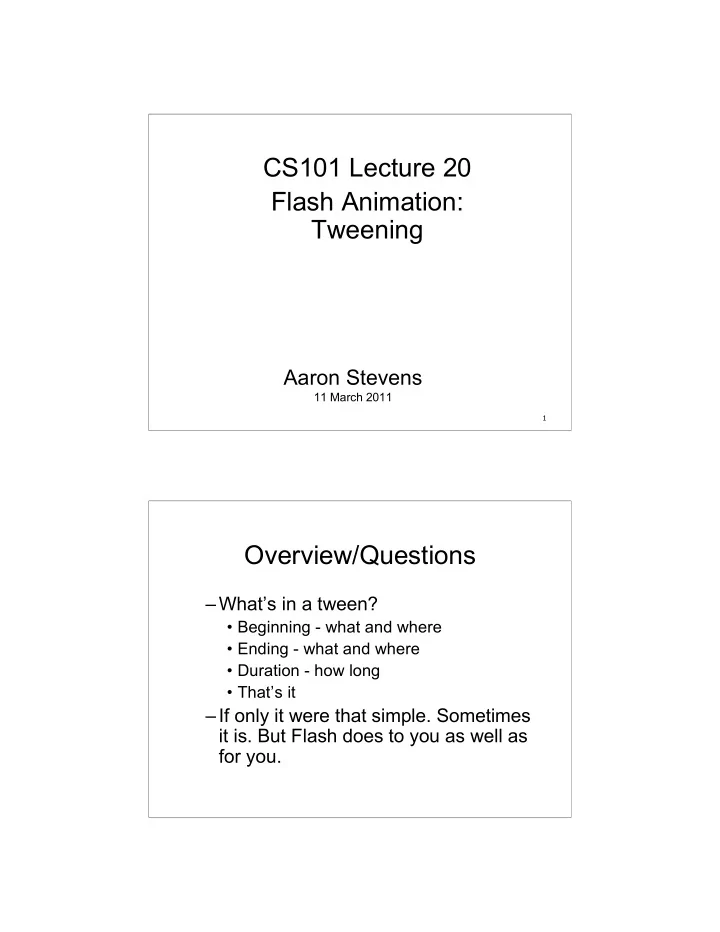 CS101 Lecture 20
Flash Animation: Tweening

Aaron Stevens
11 March 2011

1

Overview/Questions

– What's in a tween?
• Beginning - what and where
• Ending - what and where
• Duration - how long
• That's it
– If only it were that simple. Sometimes it is. But Flash does to you as well as for you.